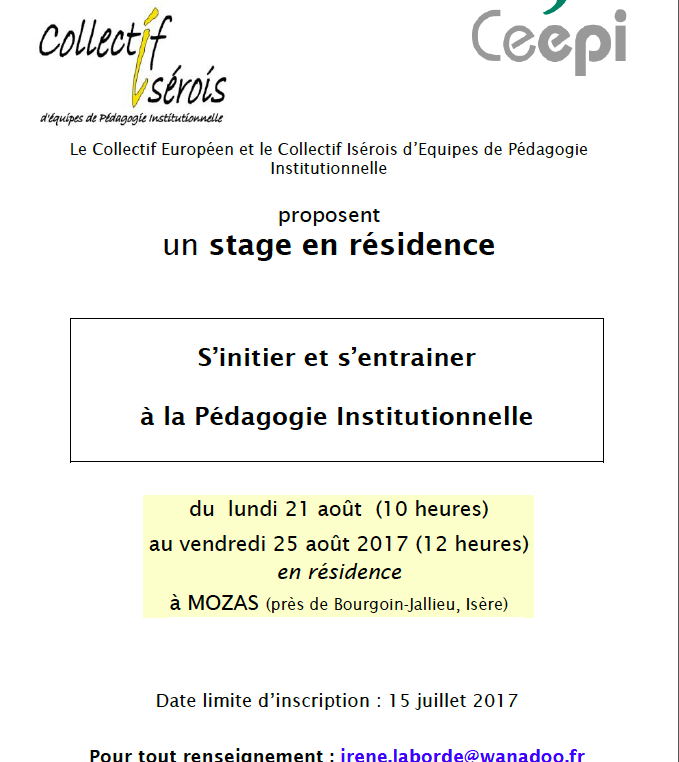 Collectif Isérois
d'équipes de Pédagogie Institutionnelle

Ceepi

Le Collectif Européen et le Collectif Isérois d'Equipes de Pédagogie Institutionnelle

proposent
un stage en résidence

S'initier et s'entrainer

à la Pédagogie Institutionnelle

du lundi 21 août (10 heures)
au vendredi 25 août 2017 (12 heures)
en résidence
à MOZAS (près de Bourgoin-Jallieu, Isère)

Date limite d'inscription : 15 juillet 2017

Pour tout renseignement : irene.laborde@wanadoo.fr